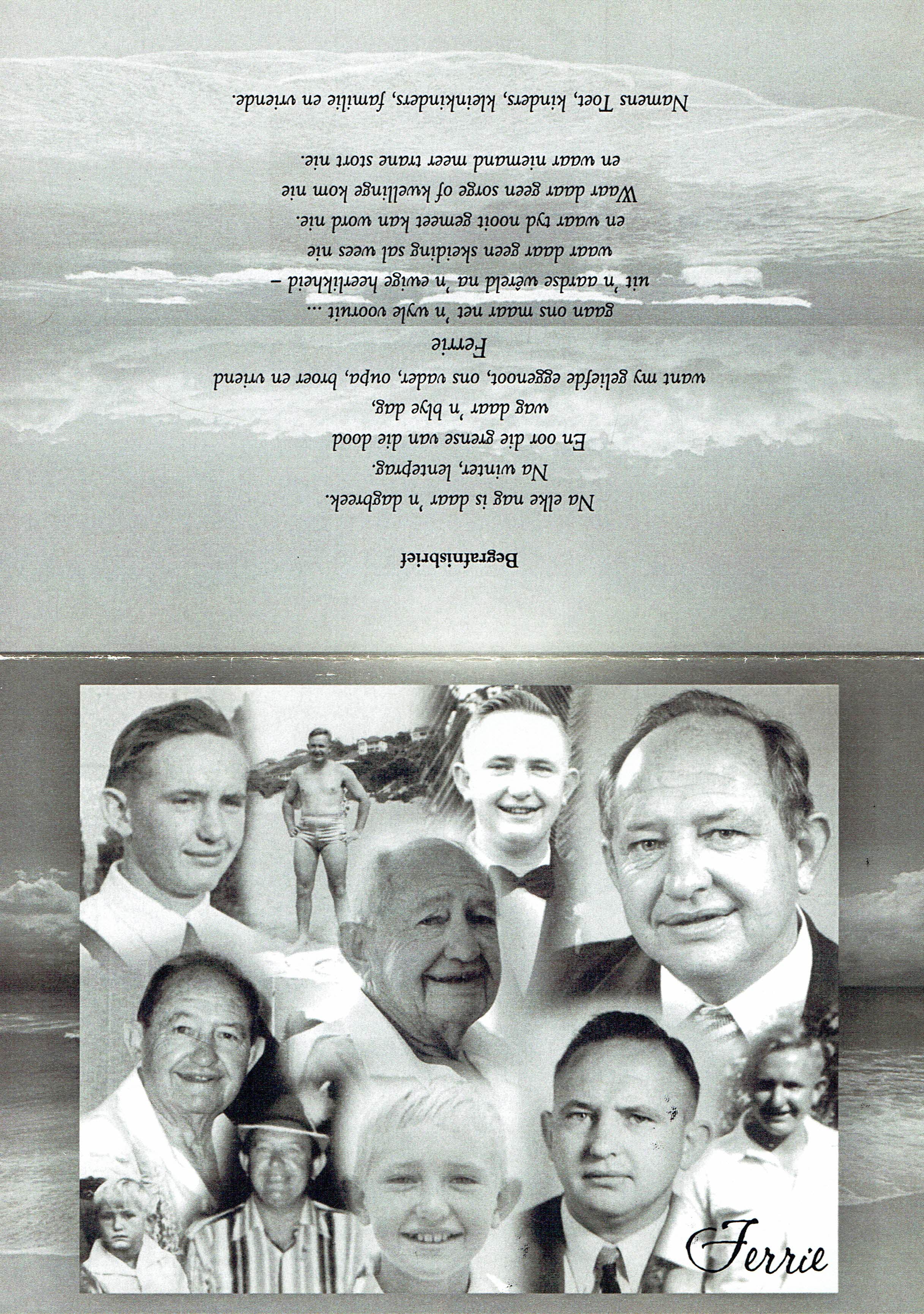 Begrafnisbrief

Na elke nag is daar 'n dagbreek.
Na winter, lenteprag.
En oor die grense van die dood
wag daar 'n blye dag,
want my geliefde eggenoot, ons vader, oupa, broer en vriend
Ferrie
gaan ons maar net 'n wyle vooruit ...
uit 'n aardse wêreld na 'n ewige heerlikheid –
waar daar geen skeiding sal wees nie
en waar tyd nooit gemeet kan word nie.
Waar daar geen sorge of kwellinge kom nie
en waar niemand meer trane stort nie.

Namens Toet, kinders, kleinkinders, familie en vriende.

Ferrie